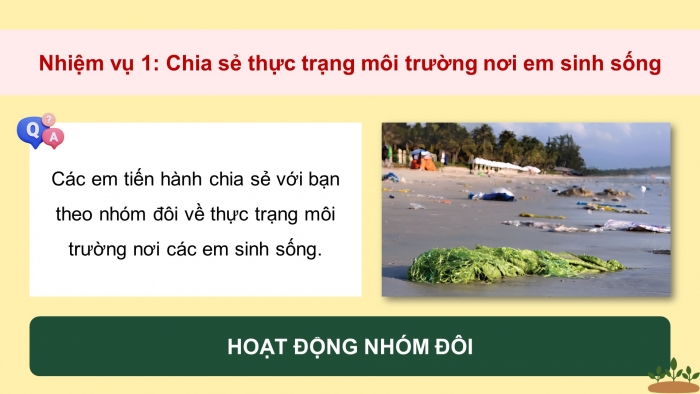 Nhiệm vụ 1: Chia sẻ thực trạng môi trường nơi em sinh sống

Q ? A

Các em tiến hành chia sẻ với bạn theo nhóm đôi về thực trạng môi trường nơi các em sinh sống.

HOẠT ĐỘNG NHÓM ĐÔI